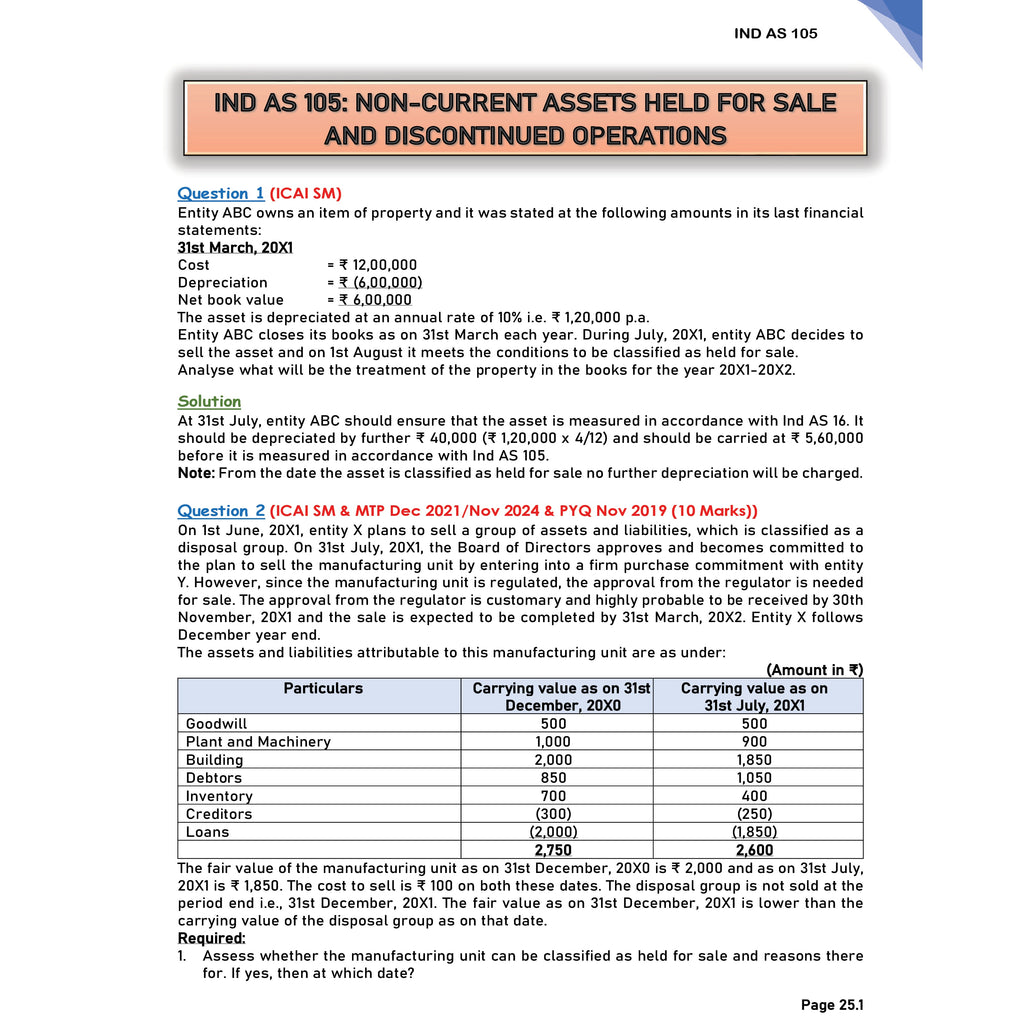 IND AS 105

IND AS 105: NON-CURRENT ASSETS HELD FOR SALE AND DISCONTINUED OPERATIONS

Question 1 (ICAI SM)
Entity ABC owns an item of property and it was stated at the following amounts in its last financial statements:
31st March, 20X1
Cost = ₹ 12,00,000
Depreciation = ₹ (6,00,000)
Net book value = ₹ 6,00,000
The asset is depreciated at an annual rate of 10% i.e. ₹ 1,20,000 p.a.
Entity ABC closes its books as on 31st March each year. During July, 20X1, entity ABC decides to sell the asset and on 1st August it meets the conditions to be classified as held for sale.
Analyse what will be the treatment of the property in the books for the year 20X1-20X2.

Solution
At 31st July, entity ABC should ensure that the asset is measured in accordance with Ind AS 16. It should be depreciated by further ₹ 40,000 (₹ 1,20,000 x 4/12) and should be carried at ₹ 5,60,000 before it is measured in accordance with Ind AS 105.
Note: From the date the asset is classified as held for sale no further depreciation will be charged.

Question 2 (ICAI SM & MTP Dec 2021/Nov 2024 & PYQ Nov 2019 (10 Marks))
On 1st June, 20X1, entity X plans to sell a group of assets and liabilities, which is classified as a disposal group. On 31st July, 20X1, the Board of Directors approves and becomes committed to the plan to sell the manufacturing unit by entering into a firm purchase commitment with entity Y. However, since the manufacturing unit is regulated, the approval from the regulator is needed for sale. The approval from the regulator is customary and highly probable to be received by 30th November, 20X1 and the sale is expected to be completed by 31st March, 20X2. Entity X follows December year end.
The assets and liabilities attributable to this manufacturing unit are as under:
(Amount in ₹)

| Particulars | Carrying value as on 31st December, 20X0 | Carrying value as on 31st July, 20X1 |
|---|---|---|
| Goodwill | 500 | 500 |
| Plant and Machinery | 1,000 | 900 |
| Building | 2,000 | 1,850 |
| Debtors | 850 | 1,050 |
| Inventory | 700 | 400 |
| Creditors | (300) | (250) |
| Loans | (2,000) | (1,850) |
| | 2,750 | 2,600 |

The fair value of the manufacturing unit as on 31st December, 20X0 is ₹ 2,000 and as on 31st July, 20X1 is ₹ 1,850. The cost to sell is ₹ 100 on both these dates. The disposal group is not sold at the period end i.e., 31st December, 20X1. The fair value as on 31st December, 20X1 is lower than the carrying value of the disposal group as on that date.
Required:
1. Assess whether the manufacturing unit can be classified as held for sale and reasons there for. If yes, then at which date?

Page 25.1